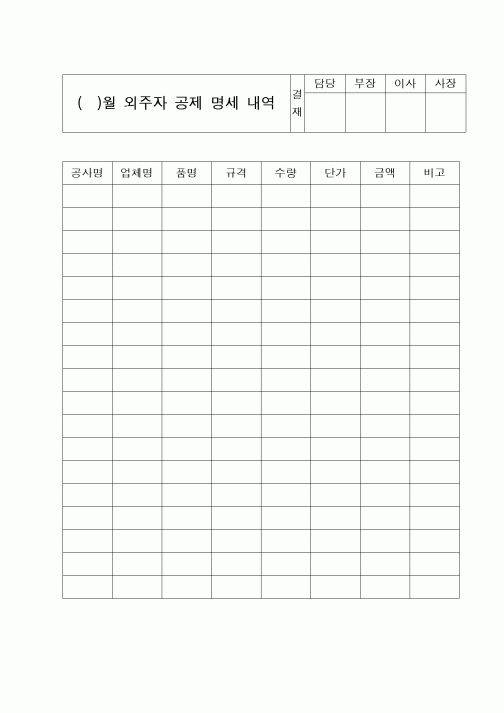 ( )월 외주자 공제 명세 내역

| 결재 | 담당 | 부장 | 이사 | 사장 |
|---|---|---|---|---|
| | | | | |

| 공사명 | 업체명 | 품명 | 규격 | 수량 | 단가 | 금액 | 비고 |
|---|---|---|---|---|---|---|---|
| | | | | | | | |
| | | | | | | | |
| | | | | | | | |
| | | | | | | | |
| | | | | | | | |
| | | | | | | | |
| | | | | | | | |
| | | | | | | | |
| | | | | | | | |
| | | | | | | | |
| | | | | | | | |
| | | | | | | | |
| | | | | | | | |
| | | | | | | | |
| | | | | | | | |
| | | | | | | | |
| | | | | | | | |
| | | | | | | | |